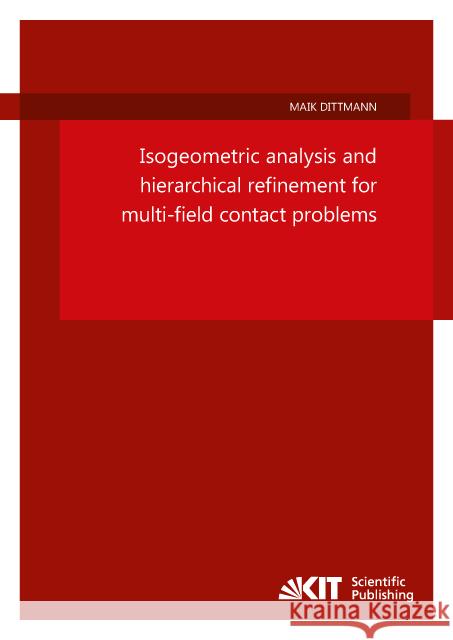 MAIK DITTMANN

Isogeometric analysis and hierarchical refinement for multi-field contact problems

KIT Scientific Publishing